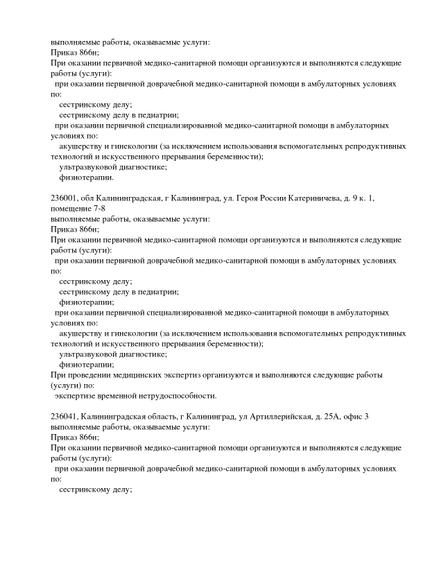 выполняемые работы, оказываемые услуги:
Приказ 866н;
При оказании первичной медико-санитарной помощи организуются и выполняются следующие работы (услуги):
при оказании первичной доврачебной медико-санитарной помощи в амбулаторных условиях по:
сестринскому делу;
сестринскому делу в педиатрии;
при оказании первичной специализированной медико-санитарной помощи в амбулаторных условиях по:
акушерству и гинекологии (за исключением использования вспомогательных репродуктивных технологий и искусственного прерывания беременности);
ультразвуковой диагностике;
физиотерапии.

236001, обл Калининградская, г Калининград, ул. Героя России Катериничева, д. 9 к. 1, помещение 7-8
выполняемые работы, оказываемые услуги:
Приказ 866н;
При оказании первичной медико-санитарной помощи организуются и выполняются следующие работы (услуги):
при оказании первичной доврачебной медико-санитарной помощи в амбулаторных условиях по:
сестринскому делу;
сестринскому делу в педиатрии;
физиотерапии;
при оказании первичной специализированной медико-санитарной помощи в амбулаторных условиях по:
акушерству и гинекологии (за исключением использования вспомогательных репродуктивных технологий и искусственного прерывания беременности);
ультразвуковой диагностике;
физиотерапии;
При проведении медицинских экспертиз организуются и выполняются следующие работы (услуги) по:
экспертизе временной нетрудоспособности.

236041, Калининградская область, г Калининград, ул Артиллерийская, д. 25А, офис 3
выполняемые работы, оказываемые услуги:
Приказ 866н;
При оказании первичной медико-санитарной помощи организуются и выполняются следующие работы (услуги):
при оказании первичной доврачебной медико-санитарной помощи в амбулаторных условиях по:
сестринскому делу;